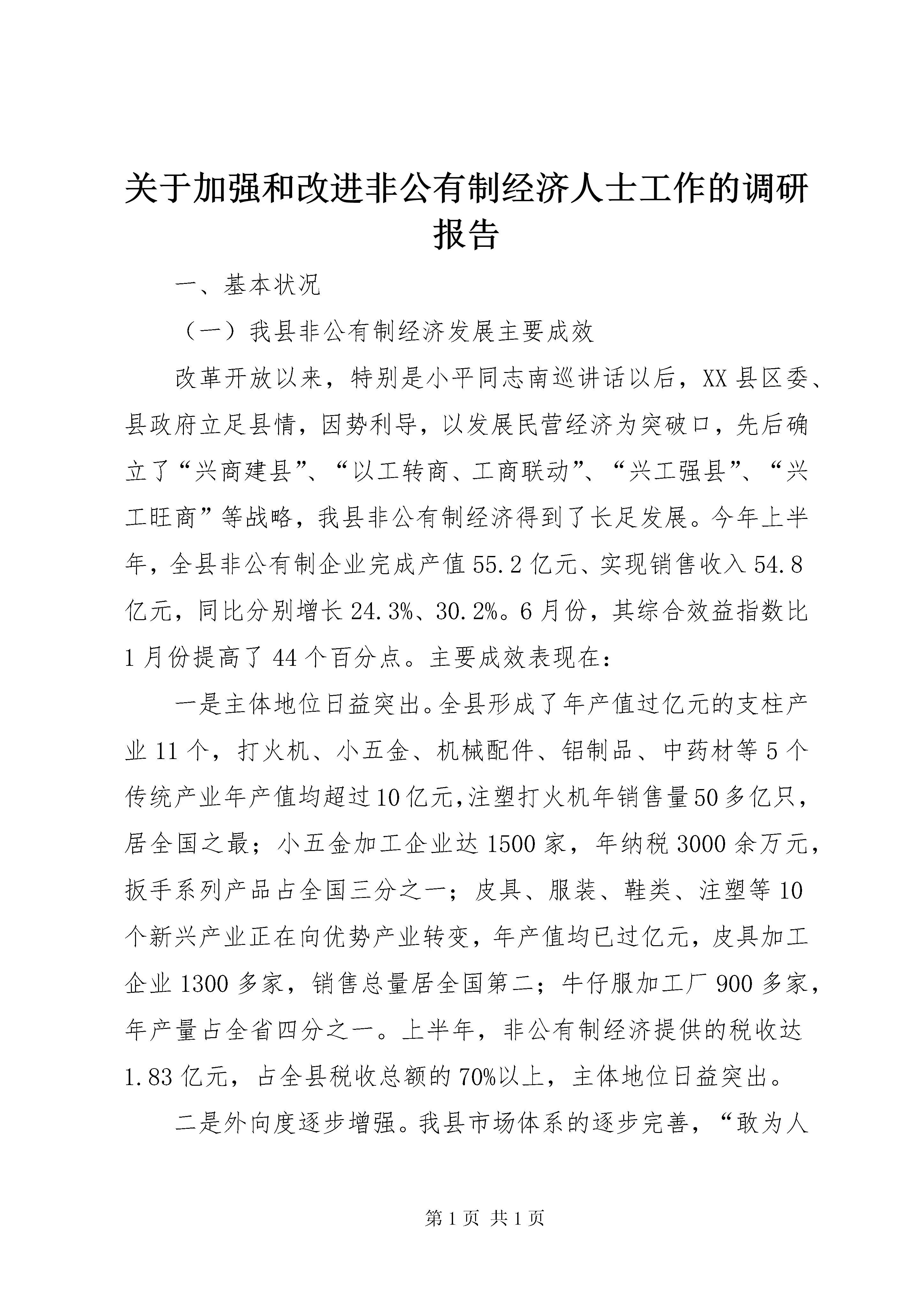 关于加强和改进非公有制经济人士工作的调研报告

一、基本状况

（一）我县非公有制经济发展主要成效

改革开放以来，特别是小平同志南巡讲话以后，XX县区委、县政府立足县情，因势利导，以发展民营经济为突破口，先后确立了“兴商建县”、“以工转商、工商联动”、“兴工强县”、“兴工旺商”等战略，我县非公有制经济得到了长足发展。今年上半年，全县非公有制企业完成产值55.2亿元、实现销售收入54.8亿元，同比分别增长24.3%、30.2%。6月份，其综合效益指数比1月份提高了44个百分点。主要成效表现在：

一是主体地位日益突出。全县形成了年产值过亿元的支柱产业11个，打火机、小五金、机械配件、铝制品、中药材等5个传统产业年产值均超过10亿元，注塑打火机年销售量50多亿只，居全国之最；小五金加工企业达1500家，年纳税3000余万元，扳手系列产品占全国三分之一；皮具、服装、鞋类、注塑等10个新兴产业正在向优势产业转变，年产值均已过亿元，皮具加工企业1300多家，销售总量居全国第二；牛仔服加工厂900多家，年产量占全省四分之一。上半年，非公有制经济提供的税收达1.83亿元，占全县税收总额的70%以上，主体地位日益突出。

二是外向度逐步增强。我县市场体系的逐步完善，“敢为人

第1页 共1页